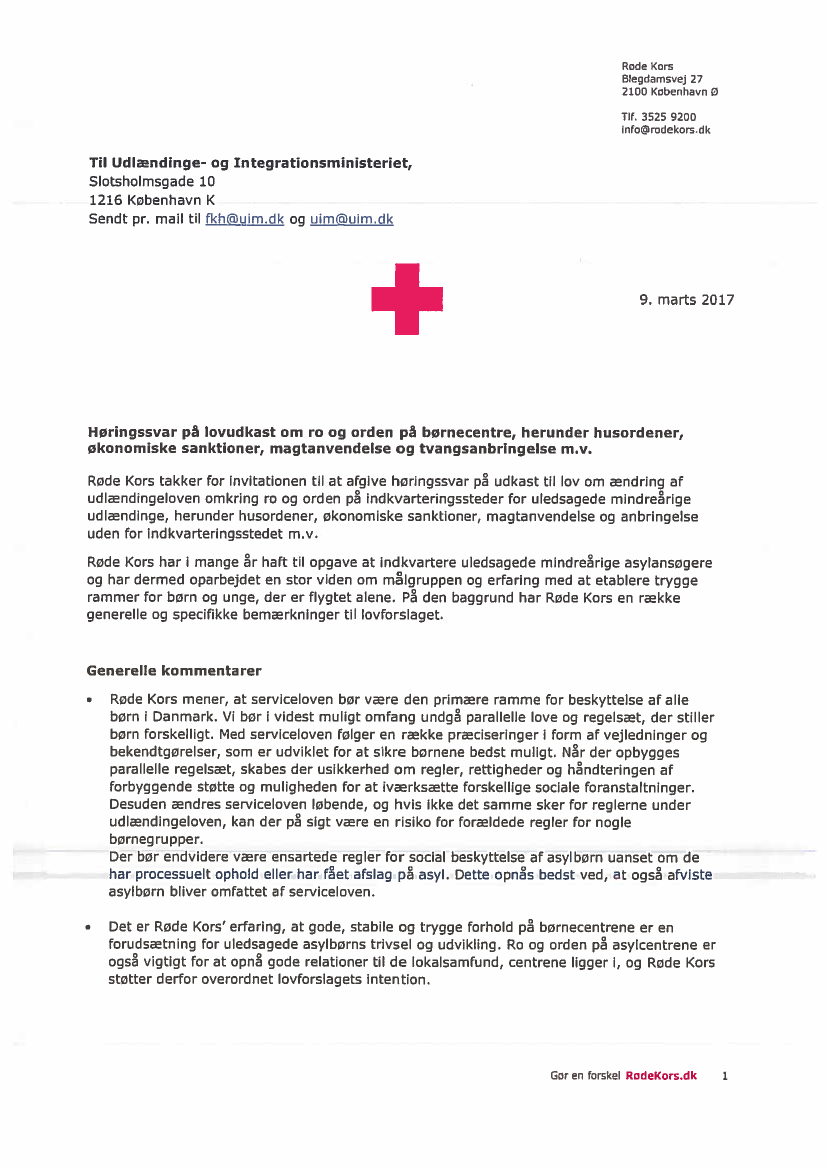 Røde Kors
Blegdamsvej 27
2100 København Ø

Tlf. 3525 9200
info@rodekors.dk

Til Udlændinge- og Integrationsministeriet,
Slotsholmsgade 10
1216 København K
Sendt pr. mail til fkh@uim.dk og uim@uim.dk

9. marts 2017

Høringssvar på lovudkast om ro og orden på børnecentre, herunder husordener, økonomiske sanktioner, magtanvendelse og tvangsanbringelse m.v.

Røde Kors takker for invitationen til at afgive høringssvar på udkast til lov om ændring af udlændingeloven omkring ro og orden på indkvarteringssteder for uledsagede mindreårige udlændinge, herunder husordener, økonomiske sanktioner, magtanvendelse og anbringelse uden for indkvarteringsstedet m.v.

Røde Kors har i mange år haft til opgave at indkvartere uledsagede mindreårige asylansøgere og har dermed oparbejdet en stor viden om målgruppen og erfaring med at etablere trygge rammer for børn og unge, der er flygtet alene. På den baggrund har Røde Kors en række generelle og specifikke bemærkninger til lovforslaget.

Generelle kommentarer

• Røde Kors mener, at serviceloven bør være den primære ramme for beskyttelse af alle børn i Danmark. Vi bør i videst muligt omfang undgå parallelle love og regelsæt, der stiller børn forskelligt. Med serviceloven følger en række præciseringer i form af vejledninger og bekendtgørelser, som er udviklet for at sikre børnene bedst muligt. Når der opbygges parallelle regelsæt, skabes der usikkerhed om regler, rettigheder og håndteringen af forbyggende støtte og muligheden for at iværksætte forskellige sociale foranstaltninger. Desuden ændres serviceloven løbende, og hvis ikke det samme sker for reglerne under udlændingeloven, kan der på sigt være en risiko for forældede regler for nogle børnegrupper.
Der bør endvidere være ensartede regler for social beskyttelse af asylbørn uanset om de har processuelt ophold eller har fået afslag på asyl. Dette opnås bedst ved, at også afviste asylbørn bliver omfattet af serviceloven.

• Det er Røde Kors' erfaring, at gode, stabile og trygge forhold på børnecentrene er en forudsætning for uledsagede asylbørns trivsel og udvikling. Ro og orden på asylcentrene er også vigtigt for at opnå gode relationer til de lokalsamfund, centrene ligger i, og Røde Kors støtter derfor overordnet lovforslagets intention.

Gør en forskel RødeKors.dk 1